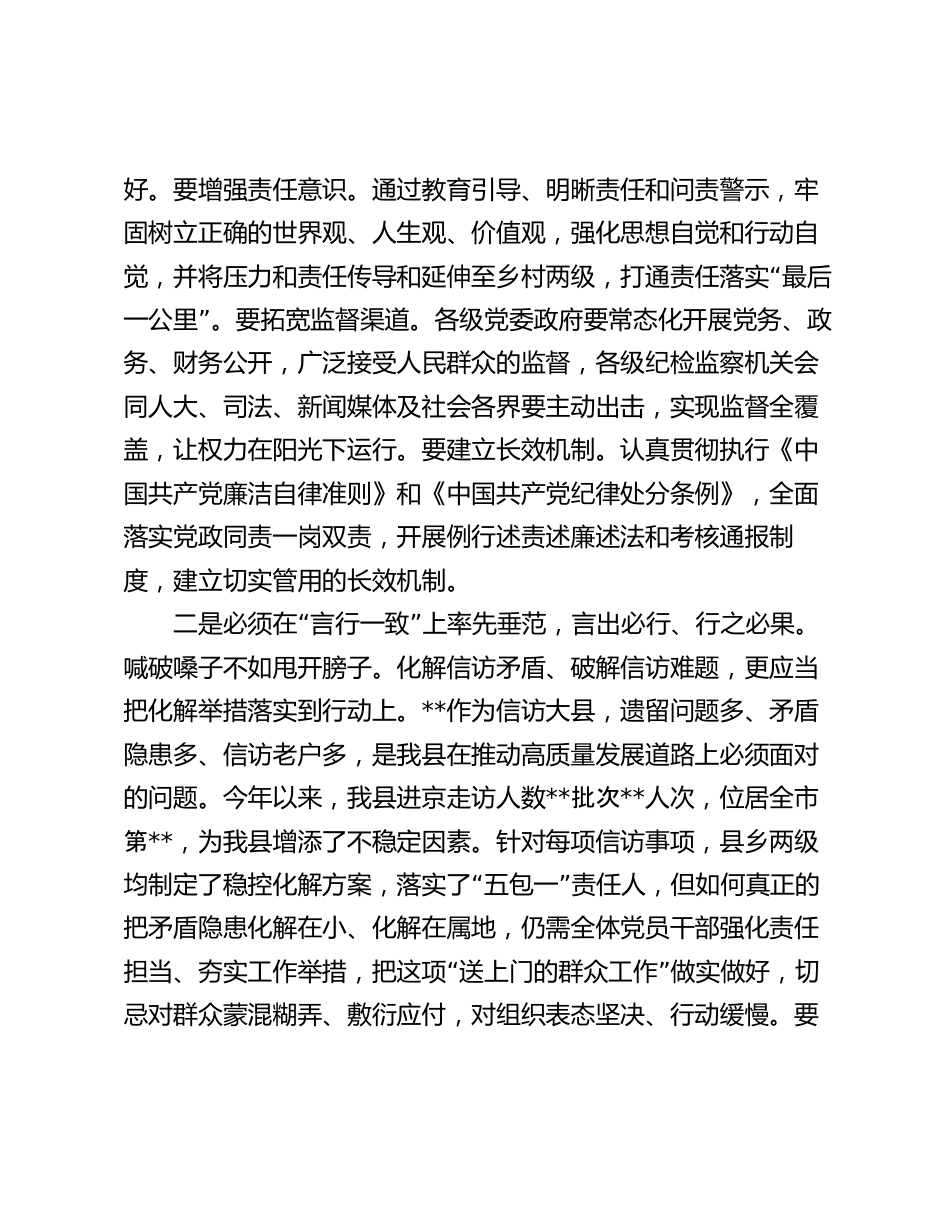 好。要增强责任意识。通过教育引导、明晰责任和问责警示，牢固树立正确的世界观、人生观、价值观，强化思想自觉和行动自觉，并将压力和责任传导和延伸至乡村两级，打通责任落实“最后一公里”。要拓宽监督渠道。各级党委政府要常态化开展党务、政务、财务公开，广泛接受人民群众的监督，各级纪检监察机关会同人大、司法、新闻媒体及社会各界要主动出击，实现监督全覆盖，让权力在阳光下运行。要建立长效机制。认真贯彻执行《中国共产党廉洁自律准则》和《中国共产党纪律处分条例》，全面落实党政同责一岗双责，开展例行述责述廉述法和考核通报制度，建立切实管用的长效机制。

二是必须在“言行一致”上率先垂范，言出必行、行之必果。喊破嗓子不如甩开膀子。化解信访矛盾、破解信访难题，更应当把化解举措落实到行动上。**作为信访大县，遗留问题多、矛盾隐患多、信访老户多，是我县在推动高质量发展道路上必须面对的问题。今年以来，我县进京走访人数**批次**人次，位居全市第**，为我县增添了不稳定因素。针对每项信访事项，县乡两级均制定了稳控化解方案，落实了“五包一”责任人，但如何真正的把矛盾隐患化解在小、化解在属地，仍需全体党员干部强化责任担当、夯实工作举措，把这项“送上门的群众工作”做实做好，切忌对群众蒙混糊弄、敷衍应付，对组织表态坚决、行动缓慢。要